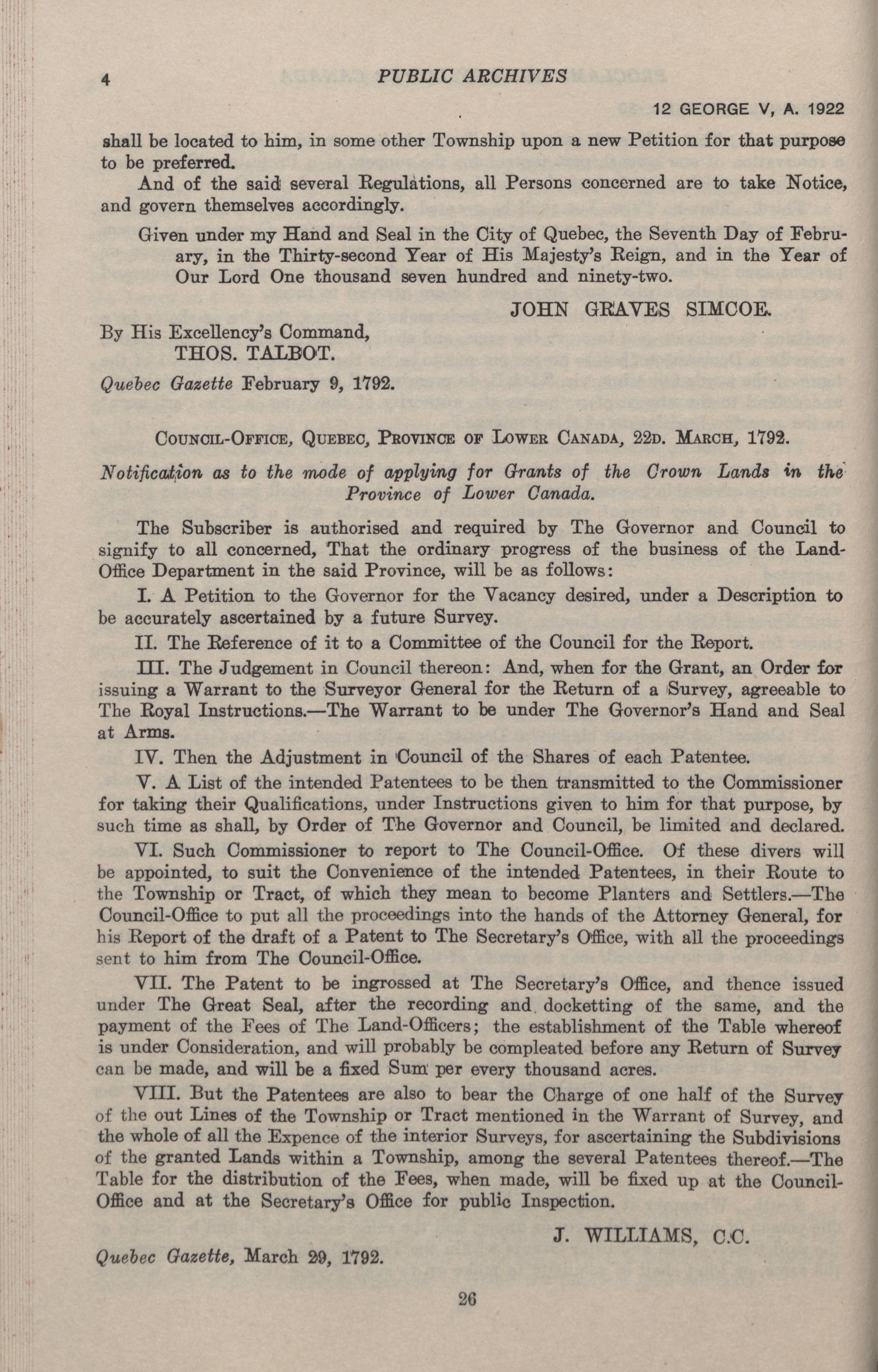 4 PUBLIC ARCHIVES

12 GEORGE V, A. 1922

shall be located to him, in some other Township upon a new Petition for that purpose to be preferred.

And of the said several Regulations, all Persons concerned are to take Notice, and govern themselves accordingly.

Given under my Hand and Seal in the City of Quebec, the Seventh Day of February, in the Thirty-second Year of His Majesty's Reign, and in the Year of Our Lord One thousand seven hundred and ninety-two.

JOHN GRAVES SIMCOE.

By His Excellency's Command,
THOS. TALBOT.

Quebec Gazette February 9, 1792.

COUNCIL-OFFICE, QUEBEC, PROVINCE OF LOWER CANADA, 22D. MARCH, 1792.

Notification as to the mode of applying for Grants of the Crown Lands in the Province of Lower Canada.

The Subscriber is authorised and required by The Governor and Council to signify to all concerned, That the ordinary progress of the business of the Land-Office Department in the said Province, will be as follows:

I. A Petition to the Governor for the Vacancy desired, under a Description to be accurately ascertained by a future Survey.

II. The Reference of it to a Committee of the Council for the Report.

III. The Judgement in Council thereon: And, when for the Grant, an Order for issuing a Warrant to the Surveyor General for the Return of a Survey, agreeable to The Royal Instructions.—The Warrant to be under The Governor's Hand and Seal at Arms.

IV. Then the Adjustment in Council of the Shares of each Patentee.

V. A List of the intended Patentees to be then transmitted to the Commissioner for taking their Qualifications, under Instructions given to him for that purpose, by such time as shall, by Order of The Governor and Council, be limited and declared.

VI. Such Commissioner to report to The Council-Office. Of these divers will be appointed, to suit the Convenience of the intended Patentees, in their Route to the Township or Tract, of which they mean to become Planters and Settlers.—The Council-Office to put all the proceedings into the hands of the Attorney General, for his Report of the draft of a Patent to The Secretary's Office, with all the proceedings sent to him from The Council-Office.

VII. The Patent to be ingrossed at The Secretary's Office, and thence issued under The Great Seal, after the recording and docketting of the same, and the payment of the Fees of The Land-Officers; the establishment of the Table whereof is under Consideration, and will probably be compleated before any Return of Survey can be made, and will be a fixed Sum per every thousand acres.

VIII. But the Patentees are also to bear the Charge of one half of the Survey of the out Lines of the Township or Tract mentioned in the Warrant of Survey, and the whole of all the Expence of the interior Surveys, for ascertaining the Subdivisions of the granted Lands within a Township, among the several Patentees thereof.—The Table for the distribution of the Fees, when made, will be fixed up at the Council-Office and at the Secretary's Office for public Inspection.

J. WILLIAMS, C.C.

Quebec Gazette, March 29, 1792.

26